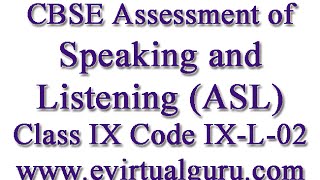 CBSE Assessment of Speaking and Listening (ASL)
Class IX Code IX-L-02
www.evirtualguru.com